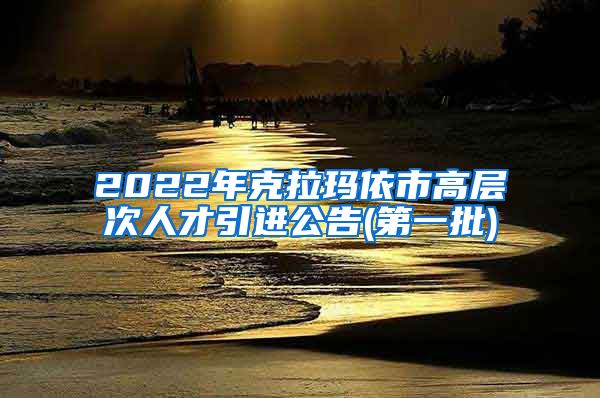 2022年克拉玛依市高层次人才引进公告(第一批)